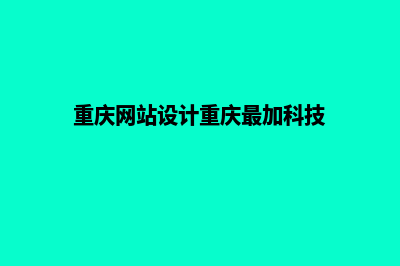 重庆网站设计重庆最加科技